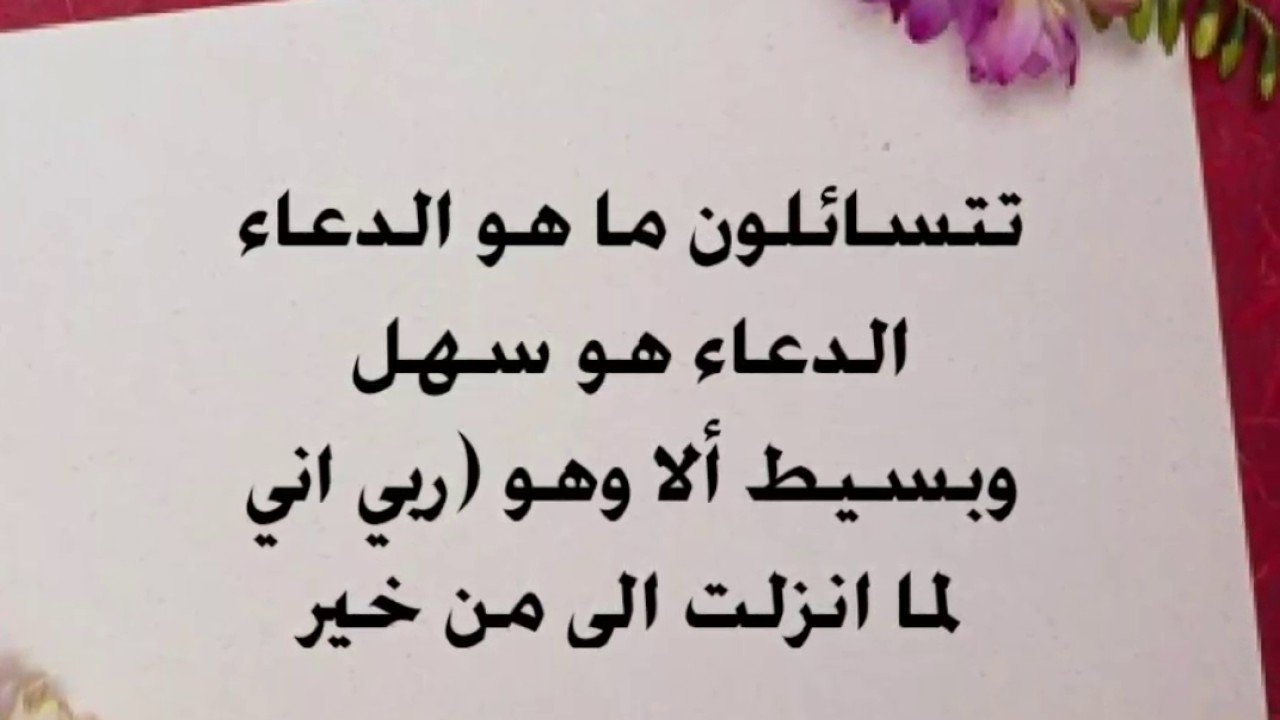 تتسائلون ما هو الدعاء
الدعاء هو سهل
وبسيط ألا وهو (ربي اني
لما انزلت الى من خير